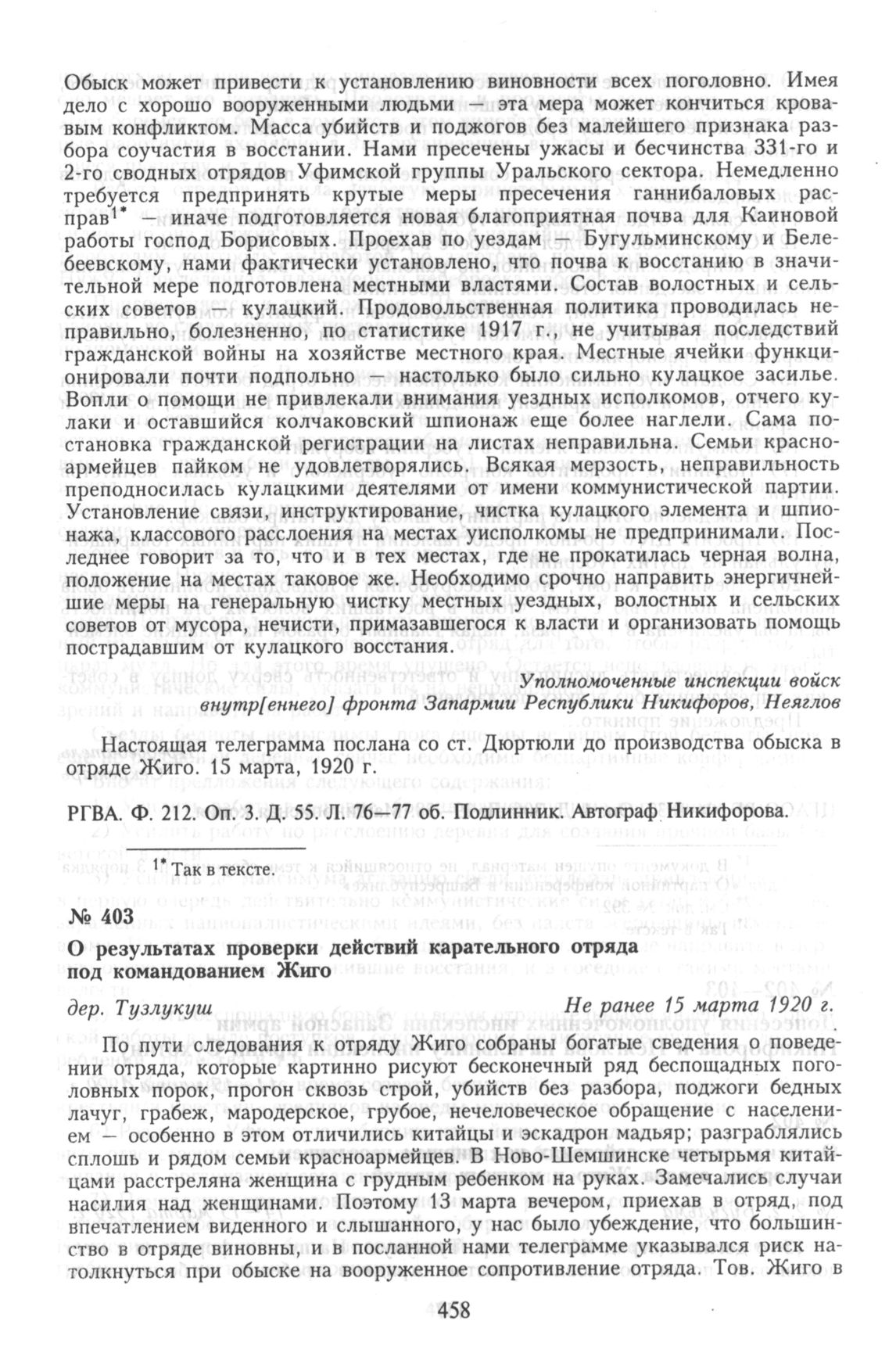 Обыск может привести к установлению виновности всех поголовно. Имея дело с хорошо вооруженными людьми — эта мера может кончиться кровавым конфликтом. Масса убийств и поджогов без малейшего признака разбора соучастия в восстании. Нами пресечены ужасы и бесчинства 331-го и 2-го сводных отрядов Уфимской группы Уральского сектора. Немедленно требуется предпринять крутые меры пресечения ганнибаловых расправ$^{1*}$ — иначе подготовляется новая благоприятная почва для Каиновой работы господ Борисовых. Проехав по уездам — Бугульминскому и Белебеевскому, нами фактически установлено, что почва к восстанию в значительной мере подготовлена местными властями. Состав волостных и сельских советов — кулацкий. Продовольственная политика проводилась неправильно, болезненно, по статистике 1917 г., не учитывая последствий гражданской войны на хозяйстве местного края. Местные ячейки функционировали почти подпольно — настолько было сильно кулацкое засилье. Вопли о помощи не привлекали внимания уездных исполкомов, отчего кулаки и оставшийся колчаковский шпионаж еще более наглели. Сама постановка гражданской регистрации на листах неправильна. Семьи красноармейцев пайком не удовлетворялись. Всякая мерзость, неправильность преподносилась кулацкими деятелями от имени коммунистической партии. Установление связи, инструктирование, чистка кулацкого элемента и шпионажа, классового расслоения на местах уисполкомы не предпринимали. Последнее говорит за то, что и в тех местах, где не прокатилась черная волна, положение на местах таковое же. Необходимо срочно направить энергичнейшие меры на генеральную чистку местных уездных, волостных и сельских советов от мусора, нечисти, примазавшегося к власти и организовать помощь пострадавшим от кулацкого восстания.

Уполномоченные инспекции войск внутр[еннего] фронта Запармии Республики Никифоров, Неяглов

Настоящая телеграмма послана со ст. Дюртюли до производства обыска в отряде Жиго. 15 марта, 1920 г.

РГВА. Ф. 212. Оп. 3. Д. 55. Л. 76—77 об. Подлинник. Автограф Никифорова.

$^{1*}$ Так в тексте.

№ 403

О результатах проверки действий карательного отряда под командованием Жиго

дер. Тузлукуш Не ранее 15 марта 1920 г.

По пути следования к отряду Жиго собраны богатые сведения о поведении отряда, которые картинно рисуют бесконечный ряд беспощадных поголовных порок, прогон сквозь строй, убийств без разбора, поджоги бедных лачуг, грабеж, мародерское, грубое, нечеловеческое обращение с населением — особенно в этом отличились китайцы и эскадрон мадьяр; разграблялись сплошь и рядом семьи красноармейцев. В Ново-Шемшинске четырьмя китайцами расстреляна женщина с грудным ребенком на руках. Замечались случаи насилия над женщинами. Поэтому 13 марта вечером, приехав в отряд, под впечатлением виденного и слышанного, у нас было убеждение, что большинство в отряде виновны, и в посланной нами телеграмме указывался риск натолкнуться при обыске на вооруженное сопротивление отряда. Тов. Жиго в

458